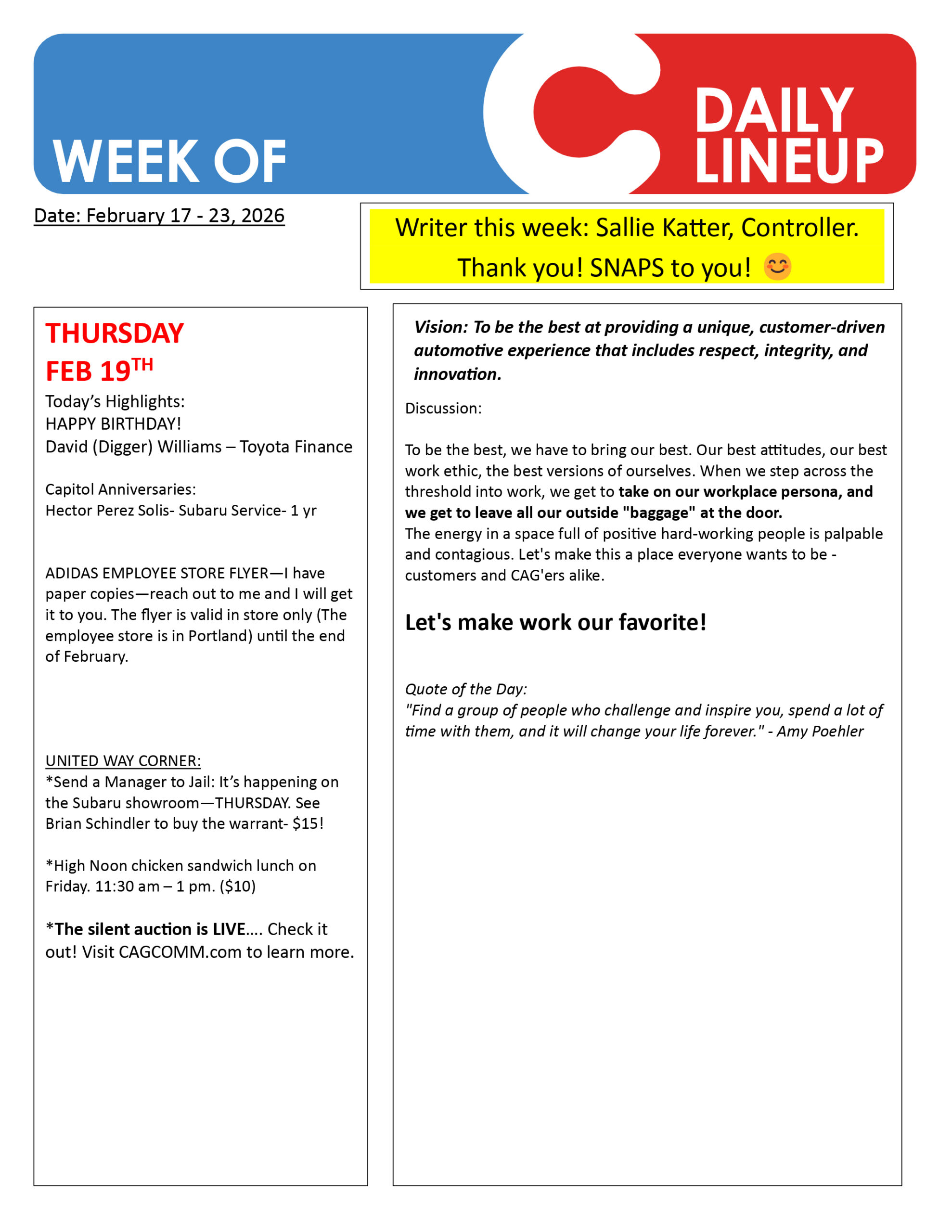 WEEK OF

DAILY LINEUP

Date: February 17 - 23, 2026

Writer this week: Sallie Katter, Controller. Thank you! SNAPS to you! 😊

THURSDAY
FEB 19$^{TH}$

Today's Highlights:
HAPPY BIRTHDAY!
David (Digger) Williams – Toyota Finance

Capitol Anniversaries:
Hector Perez Solis- Subaru Service- 1 yr

ADIDAS EMPLOYEE STORE FLYER—I have paper copies—reach out to me and I will get it to you. The flyer is valid in store only (The employee store is in Portland) until the end of February.

UNITED WAY CORNER:
*Send a Manager to Jail: It's happening on the Subaru showroom—THURSDAY. See Brian Schindler to buy the warrant- $15!

*High Noon chicken sandwich lunch on Friday. 11:30 am – 1 pm. ($10)

*The silent auction is LIVE.... Check it out! Visit CAGCOMM.com to learn more.

Vision: To be the best at providing a unique, customer-driven automotive experience that includes respect, integrity, and innovation.

Discussion:

To be the best, we have to bring our best. Our best attitudes, our best work ethic, the best versions of ourselves. When we step across the threshold into work, we get to take on our workplace persona, and we get to leave all our outside "baggage" at the door.
The energy in a space full of positive hard-working people is palpable and contagious. Let's make this a place everyone wants to be - customers and CAG'ers alike.

Let's make work our favorite!

Quote of the Day:
"Find a group of people who challenge and inspire you, spend a lot of time with them, and it will change your life forever." - Amy Poehler